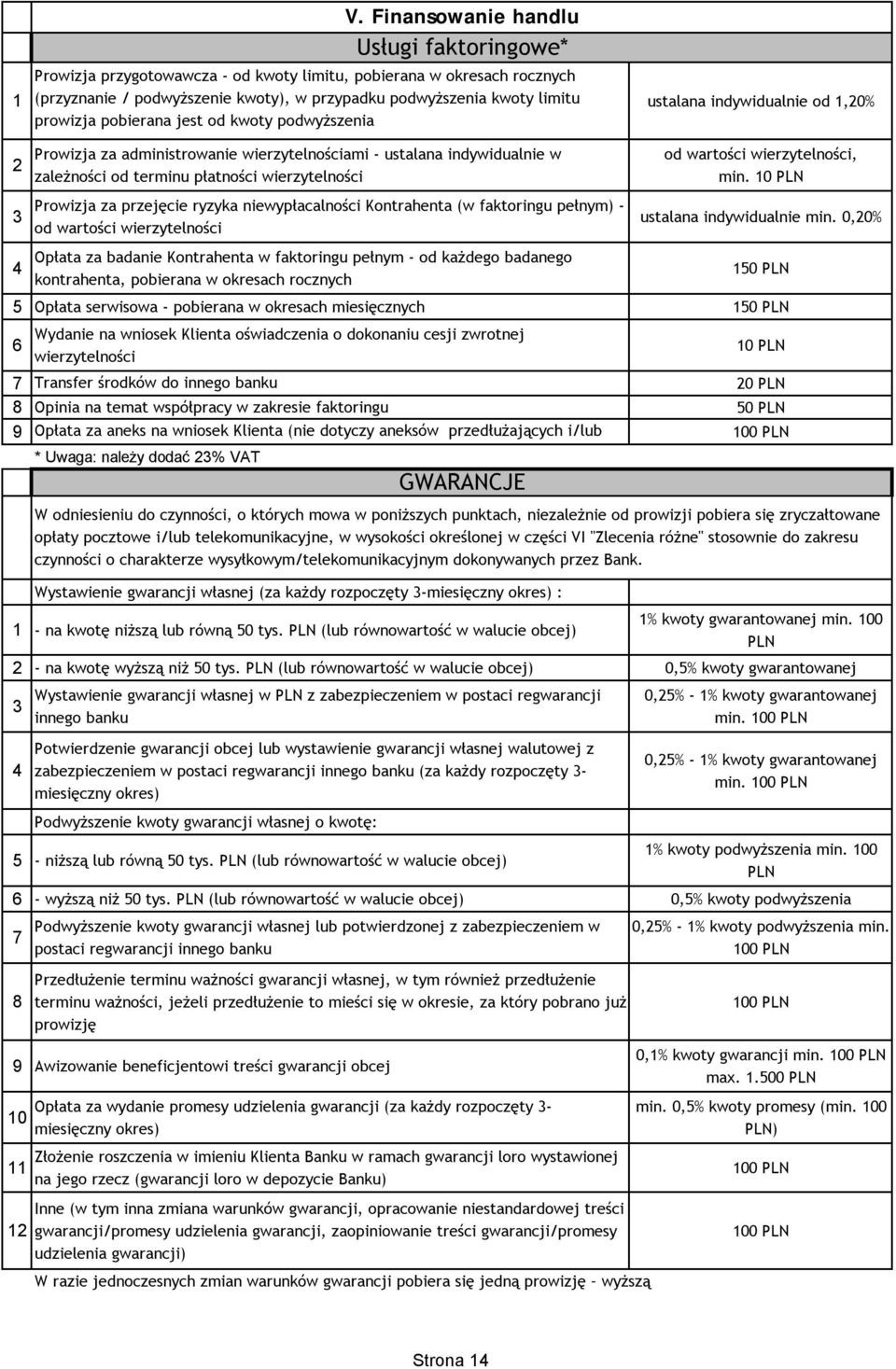 V. Finansowanie handlu

Usługi faktoringowe*

| | | |
|---|---|---|
| 1 | Prowizja przygotowawcza - od kwoty limitu, pobierana w okresach rocznych (przyznanie / podwyższenie kwoty), w przypadku podwyższenia kwoty limitu prowizja pobierana jest od kwoty podwyższenia | ustalana indywidualnie od 1,20% |
| 2 | Prowizja za administrowanie wierzytelnościami - ustalana indywidualnie w zależności od terminu płatności wierzytelności | od wartości wierzytelności, min. 10 PLN |
| 3 | Prowizja za przejęcie ryzyka niewypłacalności Kontrahenta (w faktoringu pełnym) - od wartości wierzytelności | ustalana indywidualnie min. 0,20% |
| 4 | Opłata za badanie Kontrahenta w faktoringu pełnym - od każdego badanego kontrahenta, pobierana w okresach rocznych | 150 PLN |
| 5 | Opłata serwisowa - pobierana w okresach miesięcznych | 150 PLN |
| 6 | Wydanie na wniosek Klienta oświadczenia o dokonaniu cesji zwrotnej wierzytelności | 10 PLN |
| 7 | Transfer środków do innego banku | 20 PLN |
| 8 | Opinia na temat współpracy w zakresie faktoringu | 50 PLN |
| 9 | Opłata za aneks na wniosek Klienta (nie dotyczy aneksów przedłużających i/lub | 100 PLN |

* Uwaga: należy dodać 23% VAT

GWARANCJE

W odniesieniu do czynności, o których mowa w poniższych punktach, niezależnie od prowizji pobiera się zryczałtowane opłaty pocztowe i/lub telekomunikacyjne, w wysokości określonej w części VI "Zlecenia różne" stosownie do zakresu czynności o charakterze wysyłkowym/telekomunikacyjnym dokonywanych przez Bank.

| | | |
|---|---|---|
| | Wystawienie gwarancji własnej (za każdy rozpoczęty 3-miesięczny okres) : | |
| 1 | - na kwotę niższą lub równą 50 tys. PLN (lub równowartość w walucie obcej) | 1% kwoty gwarantowanej min. 100 PLN |
| 2 | - na kwotę wyższą niż 50 tys. PLN (lub równowartość w walucie obcej) | 0,5% kwoty gwarantowanej |
| 3 | Wystawienie gwarancji własnej w PLN z zabezpieczeniem w postaci regwarancji innego banku | 0,25% - 1% kwoty gwarantowanej min. 100 PLN |
| 4 | Potwierdzenie gwarancji obcej lub wystawienie gwarancji własnej walutowej z zabezpieczeniem w postaci regwarancji innego banku (za każdy rozpoczęty 3-miesięczny okres) | 0,25% - 1% kwoty gwarantowanej min. 100 PLN |
| | Podwyższenie kwoty gwarancji własnej o kwotę: | |
| 5 | - niższą lub równą 50 tys. PLN (lub równowartość w walucie obcej) | 1% kwoty podwyższenia min. 100 PLN |
| 6 | - wyższą niż 50 tys. PLN (lub równowartość w walucie obcej) | 0,5% kwoty podwyższenia |
| 7 | Podwyższenie kwoty gwarancji własnej lub potwierdzonej z zabezpieczeniem w postaci regwarancji innego banku | 0,25% - 1% kwoty podwyższenia min. 100 PLN |
| 8 | Przedłużenie terminu ważności gwarancji własnej, w tym również przedłużenie terminu ważności, jeżeli przedłużenie to mieści się w okresie, za który pobrano już prowizję | 100 PLN |
| 9 | Awizowanie beneficjentowi treści gwarancji obcej | 0,1% kwoty gwarancji min. 100 PLN max. 1.500 PLN |
| 10 | Opłata za wydanie promesy udzielenia gwarancji (za każdy rozpoczęty 3-miesięczny okres) | min. 0,5% kwoty promesy (min. 100 PLN) |
| 11 | Złożenie roszczenia w imieniu Klienta Banku w ramach gwarancji loro wystawionej na jego rzecz (gwarancji loro w depozycie Banku) | 100 PLN |
| 12 | Inne (w tym inna zmiana warunków gwarancji, opracowanie niestandardowej treści gwarancji/promesy udzielenia gwarancji, zaopiniowanie treści gwarancji/promesy udzielenia gwarancji) | 100 PLN |

W razie jednoczesnych zmian warunków gwarancji pobiera się jedną prowizję – wyższą

Strona 14